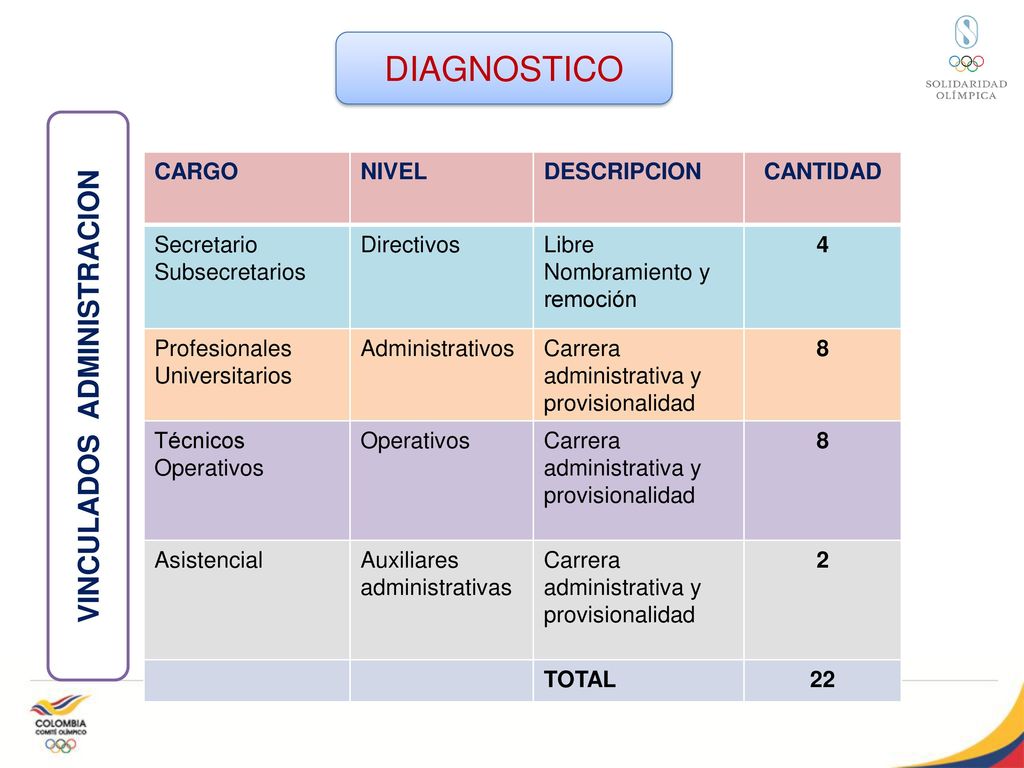 DIAGNOSTICO

SOLIDARIDAD OLÍMPICA

VINCULADOS ADMINISTRACION

| CARGO | NIVEL | DESCRIPCION | CANTIDAD |
|---|---|---|---|
| Secretario Subsecretarios | Directivos | Libre Nombramiento y remoción | 4 |
| Profesionales Universitarios | Administrativos | Carrera administrativa y provisionalidad | 8 |
| Técnicos Operativos | Operativos | Carrera administrativa y provisionalidad | 8 |
| Asistencial | Auxiliares administrativas | Carrera administrativa y provisionalidad | 2 |
| | | TOTAL | 22 |

COLOMBIA COMITÉ OLÍMPICO